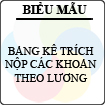 BIỂU MẪU

BẢNG KÊ TRÍCH NỘP CÁC KHOẢN THEO LƯƠNG